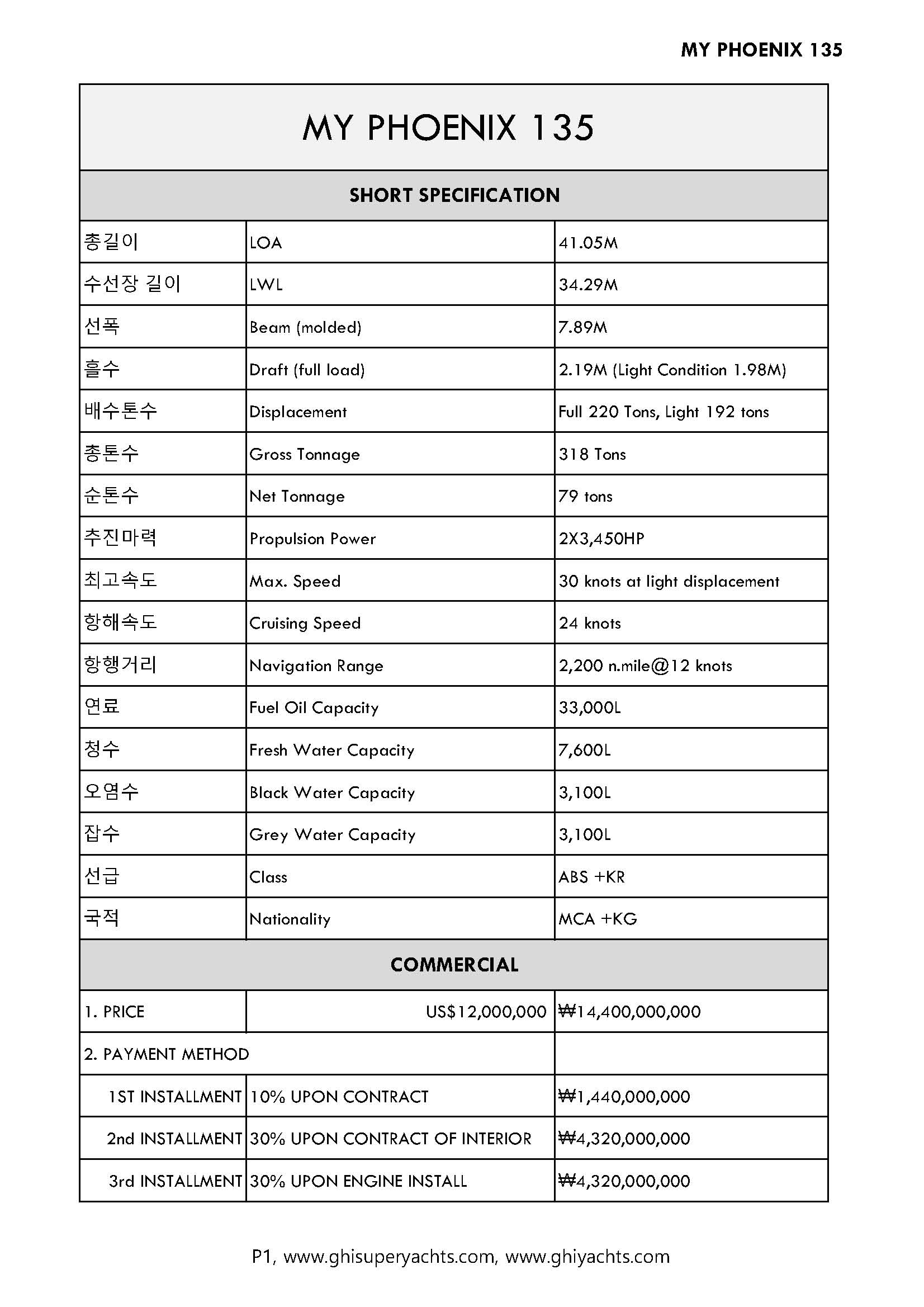 MY PHOENIX 135

| MY PHOENIX 135 | | |
|---|---|---|
| SHORT SPECIFICATION | | |
| 총길이 | LOA | 41.05M |
| 수선장 길이 | LWL | 34.29M |
| 선폭 | Beam (molded) | 7.89M |
| 흘수 | Draft (full load) | 2.19M (Light Condition 1.98M) |
| 배수톤수 | Displacement | Full 220 Tons, Light 192 tons |
| 총톤수 | Gross Tonnage | 318 Tons |
| 순톤수 | Net Tonnage | 79 tons |
| 추진마력 | Propulsion Power | 2X3,450HP |
| 최고속도 | Max. Speed | 30 knots at light displacement |
| 항해속도 | Cruising Speed | 24 knots |
| 항행거리 | Navigation Range | 2,200 n.mile@12 knots |
| 연료 | Fuel Oil Capacity | 33,000L |
| 청수 | Fresh Water Capacity | 7,600L |
| 오염수 | Black Water Capacity | 3,100L |
| 잡수 | Grey Water Capacity | 3,100L |
| 선급 | Class | ABS +KR |
| 국적 | Nationality | MCA +KG |
| COMMERCIAL | | |
| 1. PRICE | US$12,000,000 | ₩14,400,000,000 |
| 2. PAYMENT METHOD | | |
| 1ST INSTALLMENT | 10% UPON CONTRACT | ₩1,440,000,000 |
| 2nd INSTALLMENT | 30% UPON CONTRACT OF INTERIOR | ₩4,320,000,000 |
| 3rd INSTALLMENT | 30% UPON ENGINE INSTALL | ₩4,320,000,000 |

P1, www.ghisuperyachts.com, www.ghiyachts.com